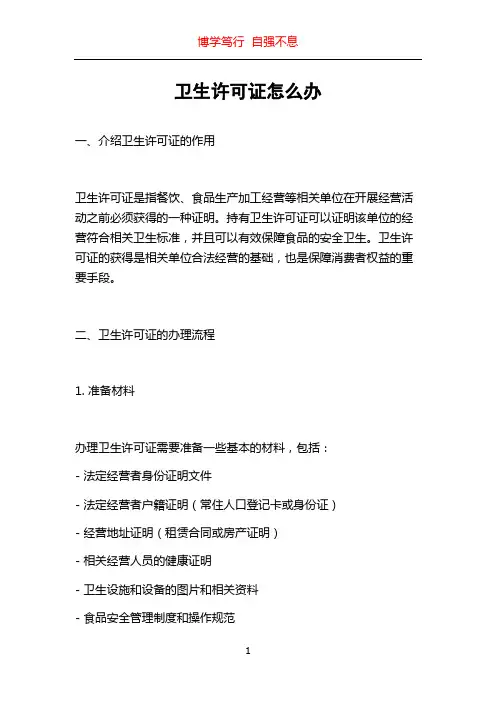 博学笃行 自强不息

卫生许可证怎么办

一、介绍卫生许可证的作用

卫生许可证是指餐饮、食品生产加工经营等相关单位在开展经营活动之前必须获得的一种证明。持有卫生许可证可以证明该单位的经营符合相关卫生标准，并且可以有效保障食品的安全卫生。卫生许可证的获得是相关单位合法经营的基础，也是保障消费者权益的重要手段。

二、卫生许可证的办理流程

1. 准备材料

办理卫生许可证需要准备一些基本的材料，包括：

- 法定经营者身份证明文件

- 法定经营者户籍证明（常住人口登记卡或身份证）

- 经营地址证明（租赁合同或房产证明）

- 相关经营人员的健康证明

- 卫生设施和设备的图片和相关资料

- 食品安全管理制度和操作规范

1